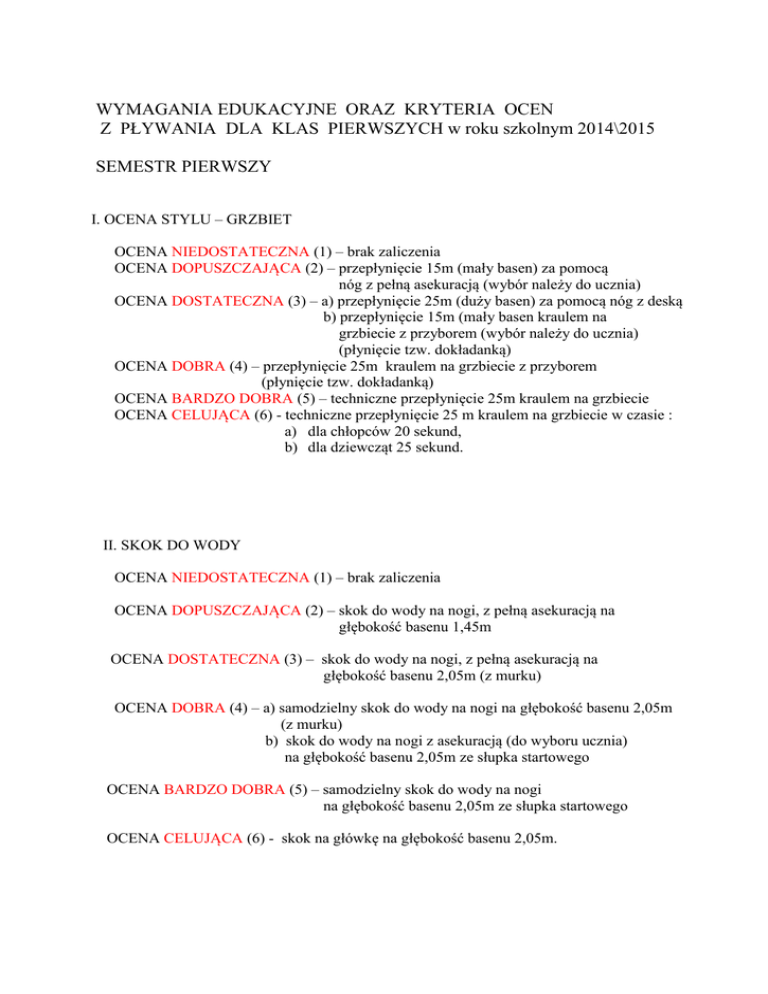 WYMAGANIA EDUKACYJNE ORAZ KRYTERIA OCEN
Z PŁYWANIA DLA KLAS PIERWSZYCH w roku szkolnym 2014\2015

SEMESTR PIERWSZY

I. OCENA STYLU – GRZBIET

OCENA NIEDOSTATECZNA (1) – brak zaliczenia
OCENA DOPUSZCZAJĄCA (2) – przepłynięcie 15m (mały basen) za pomocą nóg z pełną asekuracją (wybór należy do ucznia)
OCENA DOSTATECZNA (3) – a) przepłynięcie 25m (duży basen) za pomocą nóg z deską
b) przepłynięcie 15m (mały basen kraulem na grzbiecie z przyborem (wybór należy do ucznia) (płynięcie tzw. dokładanką)
OCENA DOBRA (4) – przepłynięcie 25m kraulem na grzbiecie z przyborem (płynięcie tzw. dokładanką)
OCENA BARDZO DOBRA (5) – techniczne przepłynięcie 25m kraulem na grzbiecie
OCENA CELUJĄCA (6) - techniczne przepłynięcie 25 m kraulem na grzbiecie w czasie :
a) dla chłopców 20 sekund,
b) dla dziewcząt 25 sekund.

II. SKOK DO WODY

OCENA NIEDOSTATECZNA (1) – brak zaliczenia

OCENA DOPUSZCZAJĄCA (2) – skok do wody na nogi, z pełną asekuracją na głębokość basenu 1,45m

OCENA DOSTATECZNA (3) – skok do wody na nogi, z pełną asekuracją na głębokość basenu 2,05m (z murku)

OCENA DOBRA (4) – a) samodzielny skok do wody na nogi na głębokość basenu 2,05m (z murku)
b) skok do wody na nogi z asekuracją (do wyboru ucznia) na głębokość basenu 2,05m ze słupka startowego

OCENA BARDZO DOBRA (5) – samodzielny skok do wody na nogi na głębokość basenu 2,05m ze słupka startowego

OCENA CELUJĄCA (6) - skok na główkę na głębokość basenu 2,05m.